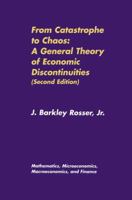 From Catastrophe to Chaos: A General Theory of Economic Discontinuities (Second Edition)

J. Barkley Rosser, Jr.

Mathematics, Microeconomics, Macroeconomics, and Finance